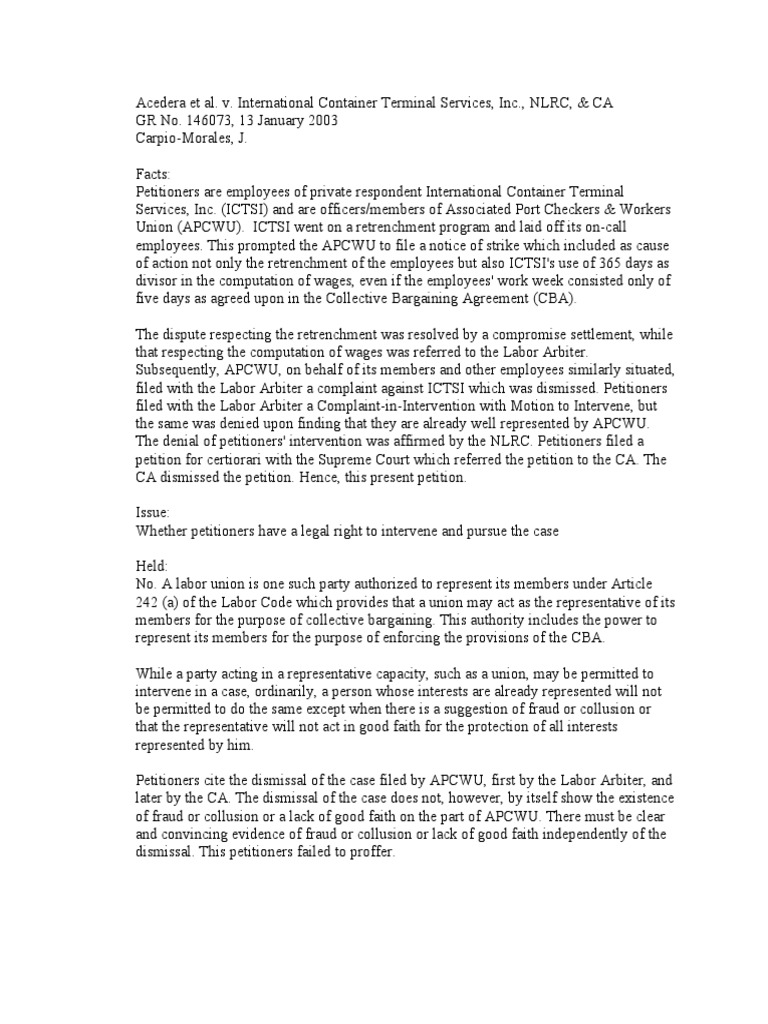 Acedera et al. v. International Container Terminal Services, Inc., NLRC, & CA
GR No. 146073, 13 January 2003
Carpio-Morales, J.

Facts:
Petitioners are employees of private respondent International Container Terminal Services, Inc. (ICTSI) and are officers/members of Associated Port Checkers & Workers Union (APCWU). ICTSI went on a retrenchment program and laid off its on-call employees. This prompted the APCWU to file a notice of strike which included as cause of action not only the retrenchment of the employees but also ICTSI's use of 365 days as divisor in the computation of wages, even if the employees' work week consisted only of five days as agreed upon in the Collective Bargaining Agreement (CBA).

The dispute respecting the retrenchment was resolved by a compromise settlement, while that respecting the computation of wages was referred to the Labor Arbiter. Subsequently, APCWU, on behalf of its members and other employees similarly situated, filed with the Labor Arbiter a complaint against ICTSI which was dismissed. Petitioners filed with the Labor Arbiter a Complaint-in-Intervention with Motion to Intervene, but the same was denied upon finding that they are already well represented by APCWU. The denial of petitioners' intervention was affirmed by the NLRC. Petitioners filed a petition for certiorari with the Supreme Court which referred the petition to the CA. The CA dismissed the petition. Hence, this present petition.

Issue:
Whether petitioners have a legal right to intervene and pursue the case

Held:
No. A labor union is one such party authorized to represent its members under Article 242 (a) of the Labor Code which provides that a union may act as the representative of its members for the purpose of collective bargaining. This authority includes the power to represent its members for the purpose of enforcing the provisions of the CBA.

While a party acting in a representative capacity, such as a union, may be permitted to intervene in a case, ordinarily, a person whose interests are already represented will not be permitted to do the same except when there is a suggestion of fraud or collusion or that the representative will not act in good faith for the protection of all interests represented by him.

Petitioners cite the dismissal of the case filed by APCWU, first by the Labor Arbiter, and later by the CA. The dismissal of the case does not, however, by itself show the existence of fraud or collusion or a lack of good faith on the part of APCWU. There must be clear and convincing evidence of fraud or collusion or lack of good faith independently of the dismissal. This petitioners failed to proffer.